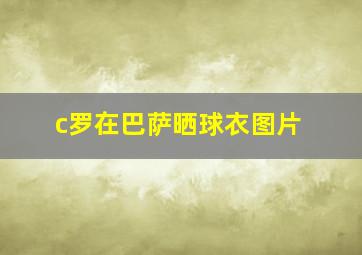 c罗在巴萨晒球衣图片